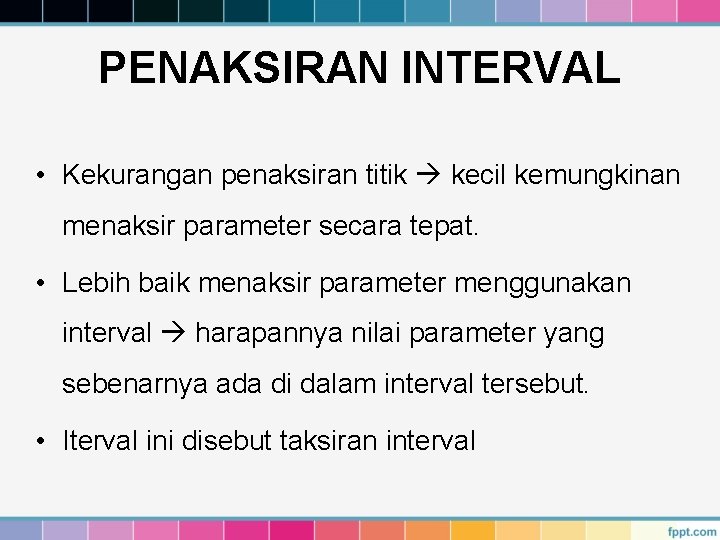 PENAKSIRAN INTERVAL

• Kekurangan penaksiran titik → kecil kemungkinan menaksir parameter secara tepat.

• Lebih baik menaksir parameter menggunakan interval → harapannya nilai parameter yang sebenarnya ada di dalam interval tersebut.

• Iterval ini disebut taksiran interval

fppt.com